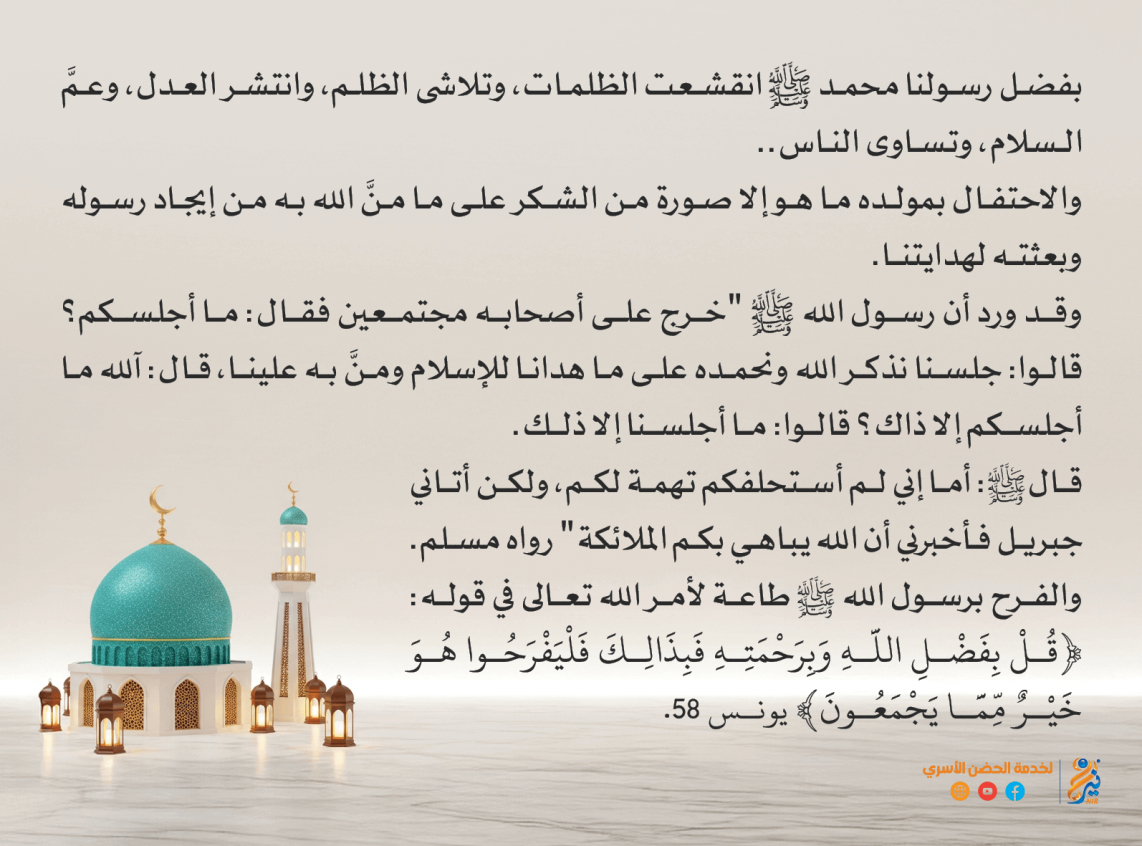 بفضل رسولنا محمد ﷺ انقشعت الظلمات، وتلاشى الظلم، وانتشر العدل، وعمَّ السلام، وتساوى الناس..

والاحتفال بمولده ما هو إلا صورة من الشكر على ما منَّ الله به من إيجاد رسوله وبعثته لهدايتنا.

وقد ورد أن رسول الله ﷺ "خرج على أصحابه مجتمعين فقال: ما أجلسكم؟ قالوا: جلسنا نذكر الله ونحمده على ما هدانا للإسلام ومنَّ به علينا، قال: آلله ما أجلسكم إلا ذاك؟ قالوا: ما أجلسنا إلا ذلك.

قال ﷺ: أما إني لم أستحلفكم تهمة لكم، ولكن أتاني جبريل فأخبرني أن الله يباهي بكم الملائكة" رواه مسلم.

والفرح برسول الله ﷺ طاعة لأمر الله تعالى في قوله:

﴿قُلْ بِفَضْلِ اللَّهِ وَبِرَحْمَتِهِ فَبِذَٰلِكَ فَلْيَفْرَحُوا هُوَ خَيْرٌ مِّمَّا يَجْمَعُونَ﴾ يونس 58.

لخدمة الحضن الأسري